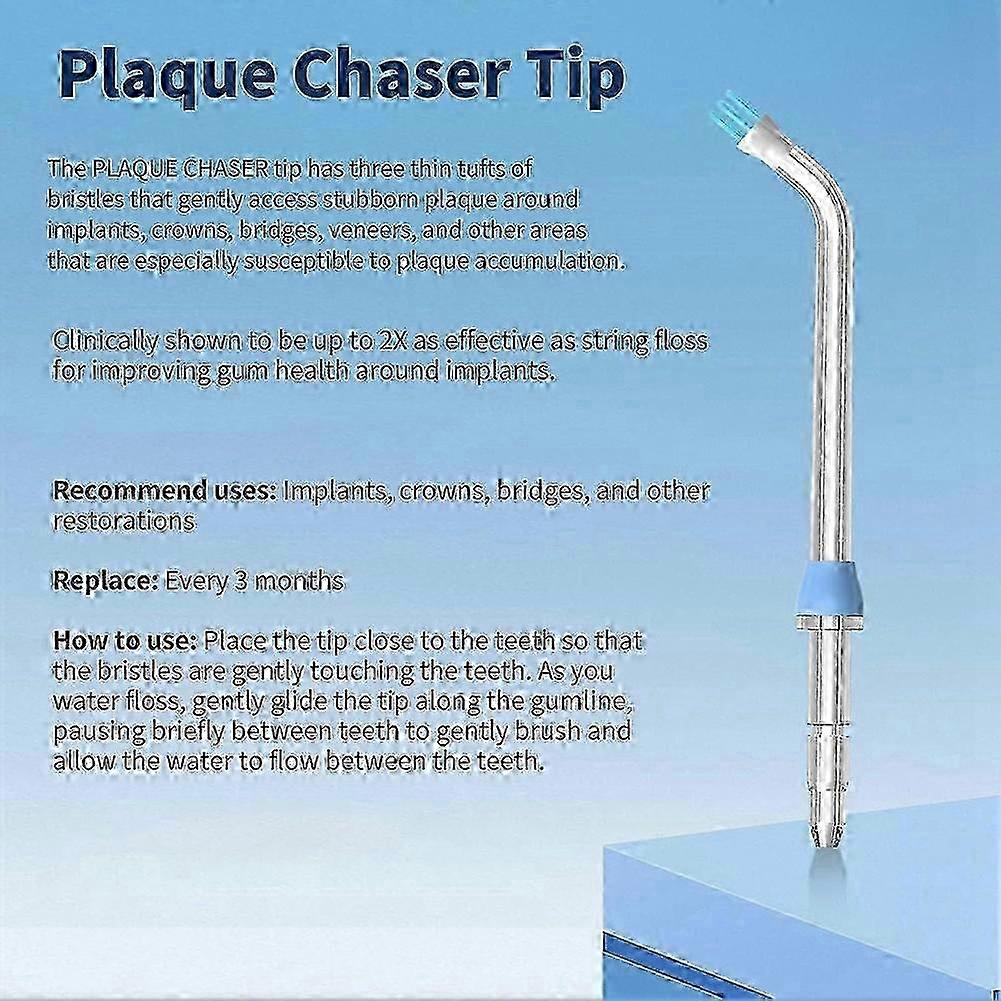 Plaque Chaser Tip

The PLAQUE CHASER tip has three thin tufts of bristles that gently access stubborn plaque around implants, crowns, bridges, veneers, and other areas that are especially susceptible to plaque accumulation.

Clinically shown to be up to 2X as effective as string floss for improving gum health around implants.

Recommend uses: Implants, crowns, bridges, and other restorations

Replace: Every 3 months

How to use: Place the tip close to the teeth so that the bristles are gently touching the teeth. As you water floss, gently glide the tip along the gumline, pausing briefly between teeth to gently brush and allow the water to flow between the teeth.